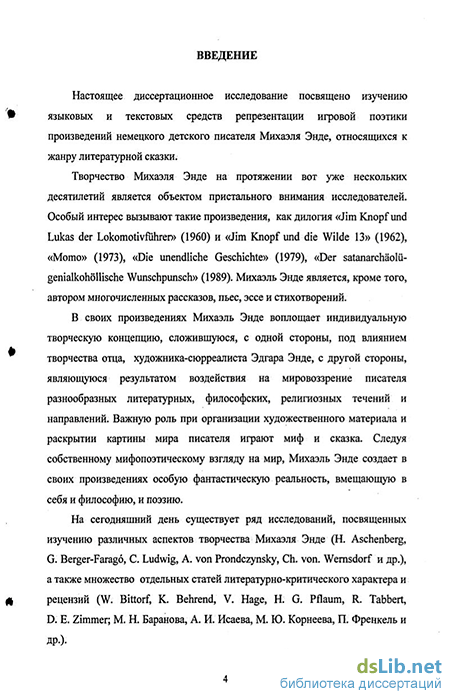 ВВЕДЕНИЕ

Настоящее диссертационное исследование посвящено изучению языковых и текстовых средств репрезентации игровой поэтики произведений немецкого детского писателя Михаэля Энде, относящихся к жанру литературной сказки.

Творчество Михаэля Энде на протяжении вот уже нескольких десятилетий является объектом пристального внимания исследователей. Особый интерес вызывают такие произведения, как дилогия «Jim Knopf und Lukas der Lokomotivführer» (1960) и «Jim Knopf und die Wilde 13» (1962), «Momo» (1973), «Die unendliche Geschichte» (1979), «Der satanarchäolügenialkohöllische Wunschpunsch» (1989). Михаэль Энде является, кроме того, автором многочисленных рассказов, пьес, эссе и стихотворений.

В своих произведениях Михаэль Энде воплощает индивидуальную творческую концепцию, сложившуюся, с одной стороны, под влиянием творчества отца, художника-сюрреалиста Эдгара Энде, с другой стороны, являющуюся результатом воздействия на мировоззрение писателя разнообразных литературных, философских, религиозных течений и направлений. Важную роль при организации художественного материала и раскрытии картины мира писателя играют миф и сказка. Следуя собственному мифопоэтическому взгляду на мир, Михаэль Энде создает в своих произведениях особую фантастическую реальность, вмещающую в себя и философию, и поэзию.

На сегодняшний день существует ряд исследований, посвященных изучению различных аспектов творчества Михаэля Энде (H. Aschenberg, G. Berger-Faragó, C. Ludwig, A. von Prondczynsky, Ch. von. Wernsdorf и др.), а также множество отдельных статей литературно-критического характера и рецензий (W. Bittorf, K. Behrend, V. Hage, H. G. Pflaum, R. Tabbert, D. E. Zimmer; М. Н. Баранова, А. И. Исаева, М. Ю. Корнеева, П. Френкель и др.).

4

dsLib.net
библиотека диссертаций